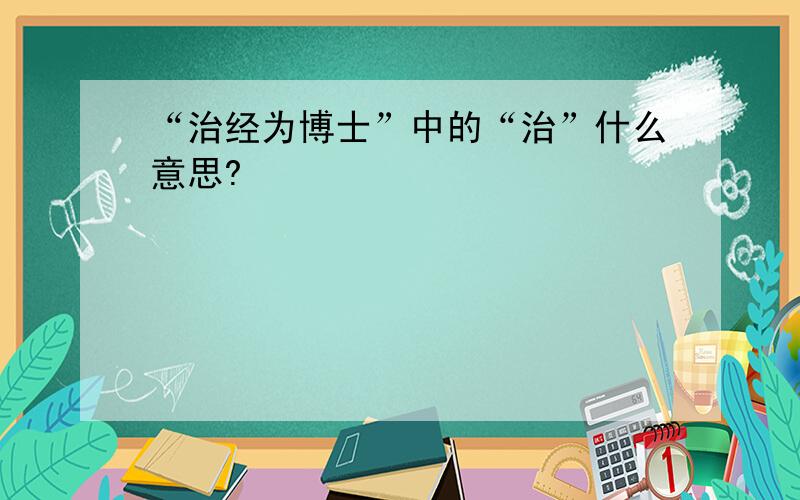 “治经为博士”中的“治”什么意思?